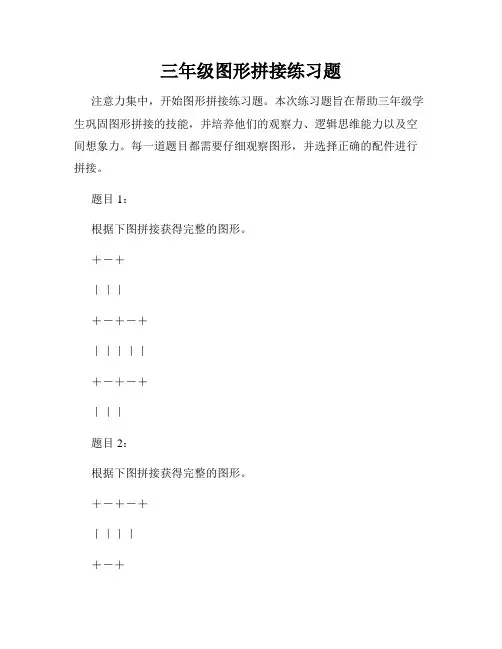 三年级图形拼接练习题

注意力集中，开始图形拼接练习题。本次练习题旨在帮助三年级学生巩固图形拼接的技能，并培养他们的观察力、逻辑思维能力以及空间想象力。每一道题目都需要仔细观察图形，并选择正确的配件进行拼接。

题目 1：

根据下图拼接获得完整的图形。

+－+

| | |

+－+－+

| | | | |

+－+－+

| | |

题目 2：

根据下图拼接获得完整的图形。

+－+－+

| | | |

+－+